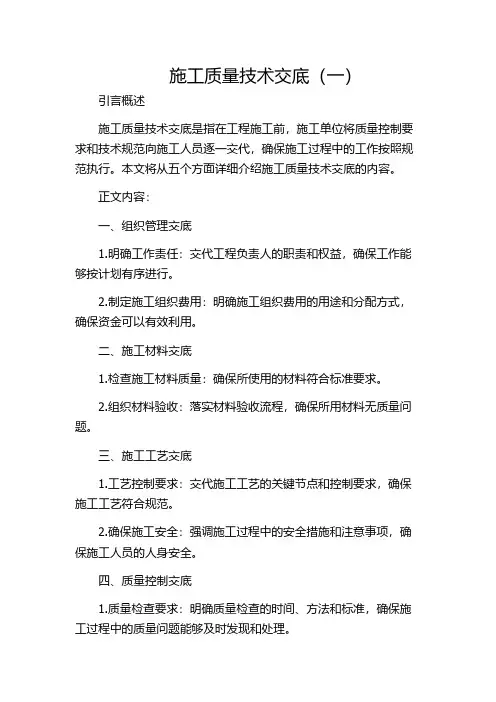 施工质量技术交底（一）

引言概述

施工质量技术交底是指在工程施工前，施工单位将质量控制要求和技术规范向施工人员逐一交代，确保施工过程中的工作按照规范执行。本文将从五个方面详细介绍施工质量技术交底的内容。

正文内容：

一、组织管理交底

1.明确工作责任：交代工程负责人的职责和权益，确保工作能够按计划有序进行。

2.制定施工组织费用：明确施工组织费用的用途和分配方式，确保资金可以有效利用。

二、施工材料交底

1.检查施工材料质量：确保所使用的材料符合标准要求。

2.组织材料验收：落实材料验收流程，确保所用材料无质量问题。

三、施工工艺交底

1.工艺控制要求：交代施工工艺的关键节点和控制要求，确保施工工艺符合规范。

2.确保施工安全：强调施工过程中的安全措施和注意事项，确保施工人员的人身安全。

四、质量控制交底

1.质量检查要求：明确质量检查的时间、方法和标准，确保施工过程中的质量问题能够及时发现和处理。